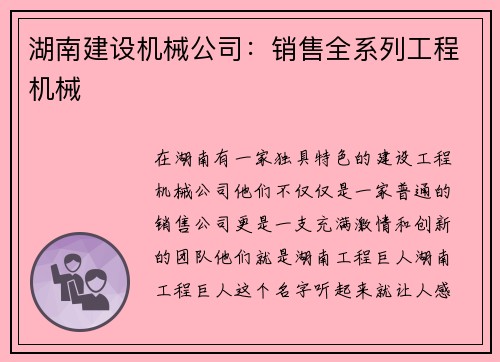 湖南建设机械公司：销售全系列工程机械

在湖南有一家独具特色的建设工程机械公司他们不仅仅是一家普通的销售公司更是一支充满激情和创新的团队他们就是湖南工程巨人湖南工程巨人这个名字听起来就让人感